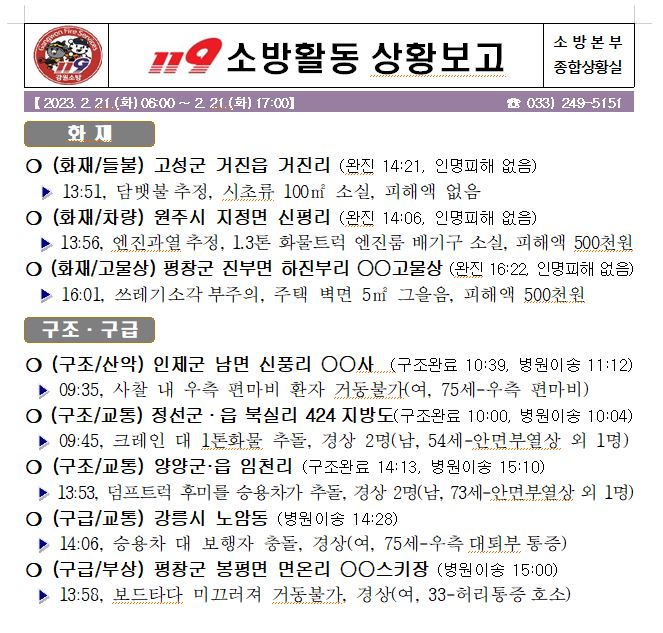 Gangwon Fire Services
119
강원소방

119 소방활동 상황보고

소방본부
종합상황실

【 2023. 2. 21.(화) 06:00 ~ 2. 21.(화) 17:00】 ☎ 033) 249-5151

화 재

○ (화재/들불) 고성군 거진읍 거진리 (완진 14:21, 인명피해 없음)
▶ 13:51, 담뱃불 추정, 시초류 100㎡ 소실, 피해액 없음

○ (화재/차량) 원주시 지정면 신평리 (완진 14:06, 인명피해 없음)
▶ 13:56, 엔진과열 추정, 1.3톤 화물트럭 엔진룸 배기구 소실, 피해액 500천원

○ (화재/고물상) 평창군 진부면 하진부리 ○○고물상 (완진 16:22, 인명피해 없음)
▶ 16:01, 쓰레기소각 부주의, 주택 벽면 5㎡ 그을음, 피해액 500천원

구조 · 구급

○ (구조/산악) 인제군 남면 신풍리 ○○사 (구조완료 10:39, 병원이송 11:12)
▶ 09:35, 사찰 내 우측 편마비 환자 거동불가(여, 75세-우측 편마비)

○ (구조/교통) 정선군 · 읍 북실리 424 지방도(구조완료 10:00, 병원이송 10:04)
▶ 09:45, 크레인 대 1톤화물 추돌, 경상 2명(남, 54세-안면부열상 외 1명)

○ (구조/교통) 양양군·읍 임천리 (구조완료 14:13, 병원이송 15:10)
▶ 13:53, 덤프트럭 후미를 승용차가 추돌, 경상 2명(남, 73세-안면부열상 외 1명)

○ (구급/교통) 강릉시 노암동 (병원이송 14:28)
▶ 14:06, 승용차 대 보행자 충돌, 경상(여, 75세-우측 대퇴부 통증)

○ (구급/부상) 평창군 봉평면 면온리 ○○스키장 (병원이송 15:00)
▶ 13:58, 보드타다 미끄러져 거동불가, 경상(여, 33-허리통증 호소)